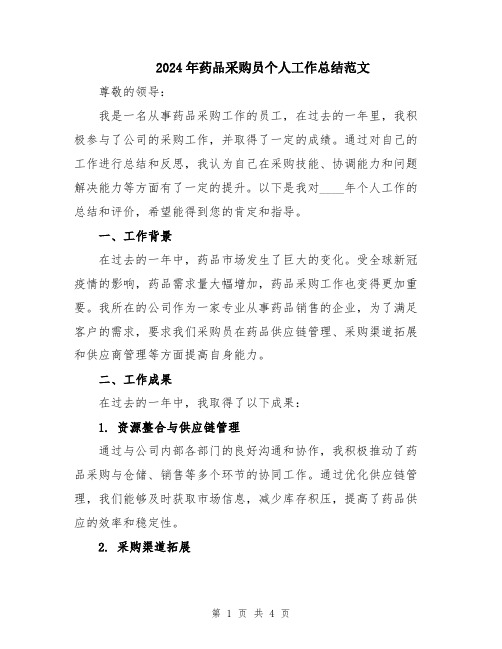 2024年药品采购员个人工作总结范文

尊敬的领导：

我是一名从事药品采购工作的员工，在过去的一年里，我积极参与了公司的采购工作，并取得了一定的成绩。通过对自己的工作进行总结和反思，我认为自己在采购技能、协调能力和问题解决能力等方面有了一定的提升。以下是我对____年个人工作的总结和评价，希望能得到您的肯定和指导。

一、工作背景

在过去的一年中，药品市场发生了巨大的变化。受全球新冠疫情的影响，药品需求量大幅增加，药品采购工作也变得更加重要。我所在的公司作为一家专业从事药品销售的企业，为了满足客户的需求，要求我们采购员在药品供应链管理、采购渠道拓展和供应商管理等方面提高自身能力。

二、工作成果

在过去的一年中，我取得了以下成果：

1. 资源整合与供应链管理

通过与公司内部各部门的良好沟通和协作，我积极推动了药品采购与仓储、销售等多个环节的协同工作。通过优化供应链管理，我们能够及时获取市场信息，减少库存积压，提高了药品供应的效率和稳定性。

2. 采购渠道拓展

第 1 页 共 4 页